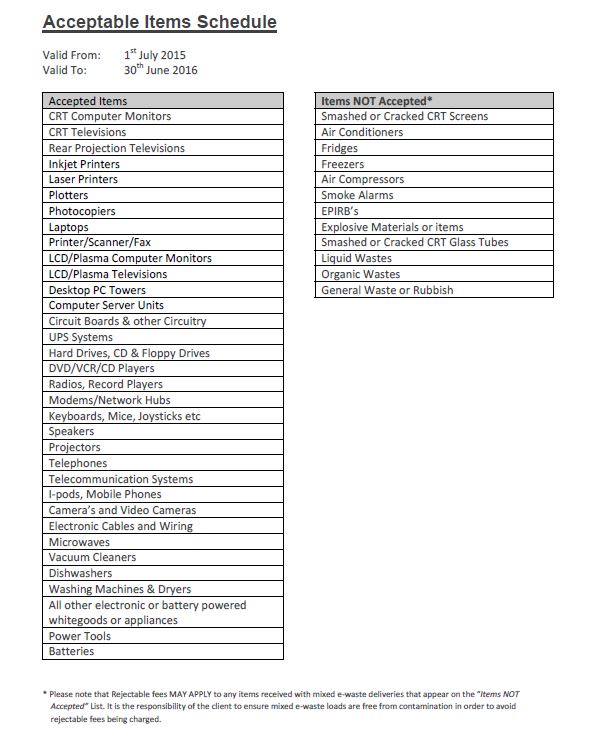 Acceptable Items Schedule

Valid From: 1$^{st}$ July 2015
Valid To: 30$^{th}$ June 2016

| Accepted Items |
|---|
| CRT Computer Monitors |
| CRT Televisions |
| Rear Projection Televisions |
| Inkjet Printers |
| Laser Printers |
| Plotters |
| Photocopiers |
| Laptops |
| Printer/Scanner/Fax |
| LCD/Plasma Computer Monitors |
| LCD/Plasma Televisions |
| Desktop PC Towers |
| Computer Server Units |
| Circuit Boards & other Circuitry |
| UPS Systems |
| Hard Drives, CD & Floppy Drives |
| DVD/VCR/CD Players |
| Radios, Record Players |
| Modems/Network Hubs |
| Keyboards, Mice, Joysticks etc |
| Speakers |
| Projectors |
| Telephones |
| Telecommunication Systems |
| I-pods, Mobile Phones |
| Camera's and Video Cameras |
| Electronic Cables and Wiring |
| Microwaves |
| Vacuum Cleaners |
| Dishwashers |
| Washing Machines & Dryers |
| All other electronic or battery powered whitegoods or appliances |
| Power Tools |
| Batteries |

| Items NOT Accepted* |
|---|
| Smashed or Cracked CRT Screens |
| Air Conditioners |
| Fridges |
| Freezers |
| Air Compressors |
| Smoke Alarms |
| EPIRB's |
| Explosive Materials or items |
| Smashed or Cracked CRT Glass Tubes |
| Liquid Wastes |
| Organic Wastes |
| General Waste or Rubbish |

* Please note that Rejectable fees MAY APPLY to any items received with mixed e-waste deliveries that appear on the "Items NOT Accepted" List. It is the responsibility of the client to ensure mixed e-waste loads are free from contamination in order to avoid rejectable fees being charged.